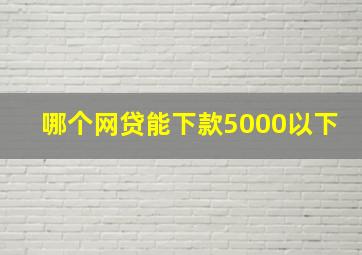 哪个网贷能下款5000以下